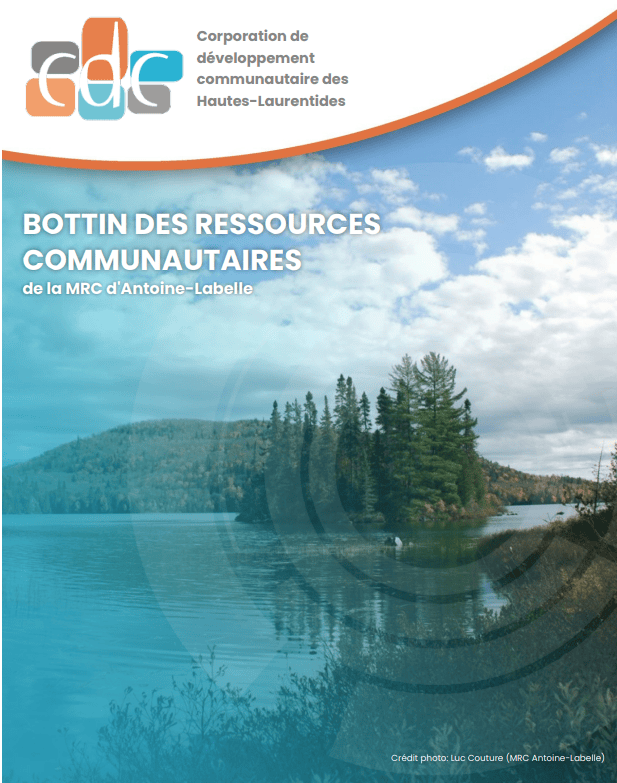 cdc

Corporation de
développement
communautaire des
Hautes-Laurentides

BOTTIN DES RESSOURCES COMMUNAUTAIRES
de la MRC d'Antoine-Labelle

Crédit photo: Luc Couture (MRC Antoine-Labelle)